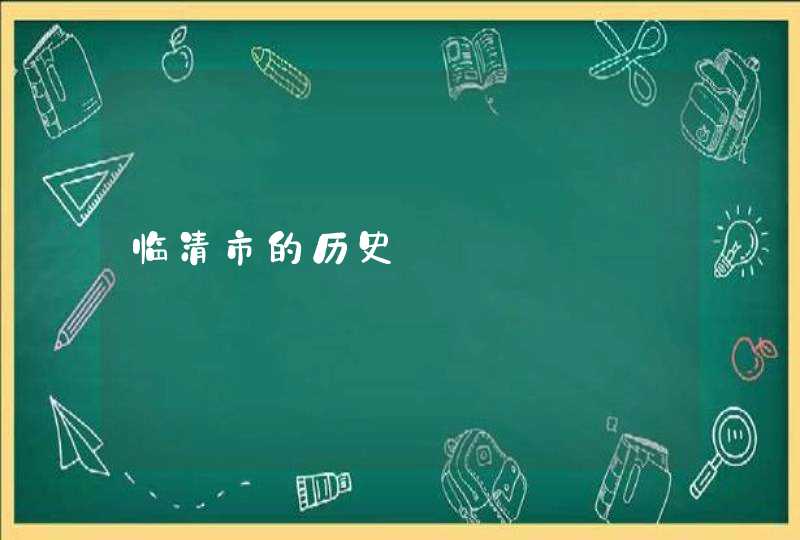 临清市的历史